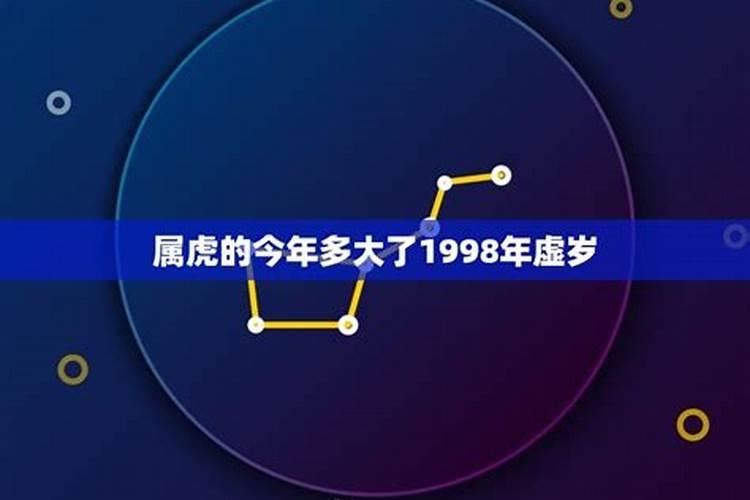 属虎的今年多大了1998年虚岁